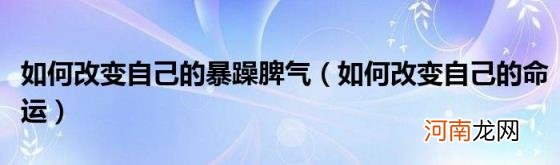 如何改变自己的暴躁脾气（如何改变自己的命运）

河南龙网